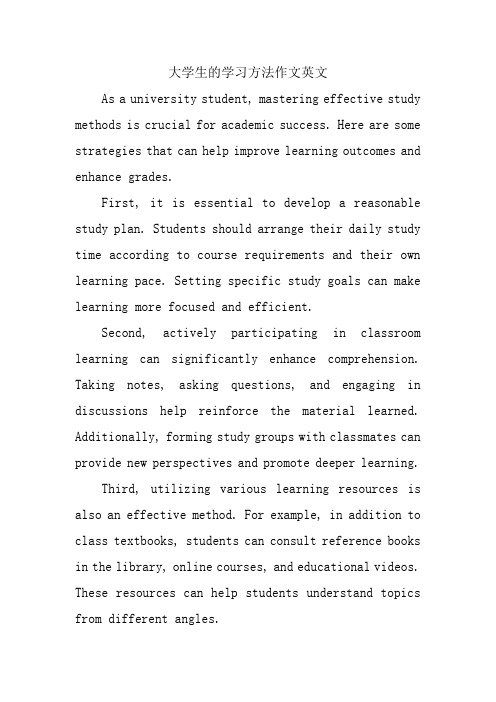 大学生的学习方法作文英文

As a university student, mastering effective study methods is crucial for academic success. Here are some strategies that can help improve learning outcomes and enhance grades.

First, it is essential to develop a reasonable study plan. Students should arrange their daily study time according to course requirements and their own learning pace. Setting specific study goals can make learning more focused and efficient.

Second, actively participating in classroom learning can significantly enhance comprehension. Taking notes, asking questions, and engaging in discussions help reinforce the material learned. Additionally, forming study groups with classmates can provide new perspectives and promote deeper learning.

Third, utilizing various learning resources is also an effective method. For example, in addition to class textbooks, students can consult reference books in the library, online courses, and educational videos. These resources can help students understand topics from different angles.